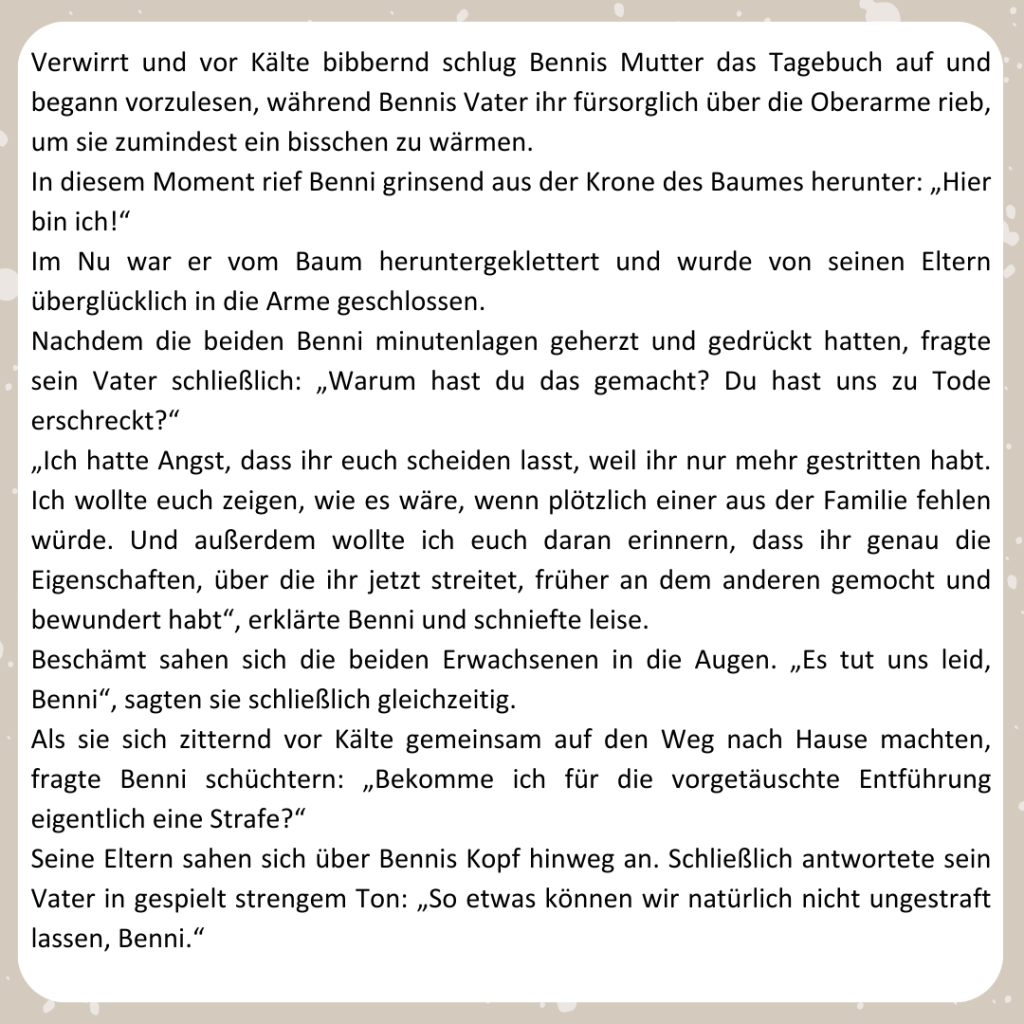 Verwirrt und vor Kälte bibbernd schlug Bennis Mutter das Tagebuch auf und begann vorzulesen, während Bennis Vater ihr fürsorglich über die Oberarme rieb, um sie zumindest ein bisschen zu wärmen.
In diesem Moment rief Benni grinsend aus der Krone des Baumes herunter: „Hier bin ich!“
Im Nu war er vom Baum heruntergeklettert und wurde von seinen Eltern überglücklich in die Arme geschlossen.
Nachdem die beiden Benni minutenlagen geherzt und gedrückt hatten, fragte sein Vater schließlich: „Warum hast du das gemacht? Du hast uns zu Tode erschreckt?“
„Ich hatte Angst, dass ihr euch scheiden lasst, weil ihr nur mehr gestritten habt. Ich wollte euch zeigen, wie es wäre, wenn plötzlich einer aus der Familie fehlen würde. Und außerdem wollte ich euch daran erinnern, dass ihr genau die Eigenschaften, über die ihr jetzt streitet, früher an dem anderen gemocht und bewundert habt“, erklärte Benni und schniefte leise.
Beschämt sahen sich die beiden Erwachsenen in die Augen. „Es tut uns leid, Benni“, sagten sie schließlich gleichzeitig.
Als sie sich zitternd vor Kälte gemeinsam auf den Weg nach Hause machten, fragte Benni schüchtern: „Bekomme ich für die vorgetäuschte Entführung eigentlich eine Strafe?“
Seine Eltern sahen sich über Bennis Kopf hinweg an. Schließlich antwortete sein Vater in gespielt strengem Ton: „So etwas können wir natürlich nicht ungestraft lassen, Benni.“